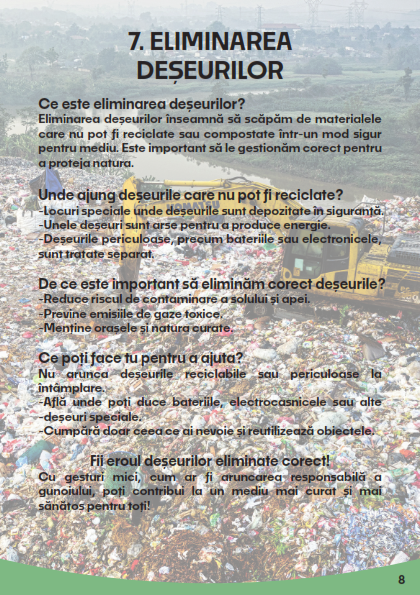 7. ELIMINAREA DEȘEURILOR

Ce este eliminarea deșeurilor?
Eliminarea deșeurilor înseamnă să scăpăm de materialele care nu pot fi reciclate sau compostate într-un mod sigur pentru mediu. Este important să le gestionăm corect pentru a proteja natura.

Unde ajung deșeurile care nu pot fi reciclate?
-Locuri speciale unde deșeurile sunt depozitate în siguranță.
-Unele deșeuri sunt arse pentru a produce energie.
-Deșeurile periculoase, precum bateriile sau electronicele, sunt tratate separat.

De ce este important să eliminăm corect deșeurile?
-Reduce riscul de contaminare a solului și apei.
-Previne emisiile de gaze toxice.
-Menține orașele și natura curate.

Ce poți face tu pentru a ajuta?
Nu arunca deșeurile reciclabile sau periculoase la întâmplare.
-Află unde poți duce bateriile, electrocasnicele sau alte -deșeuri speciale.
-Cumpără doar ceea ce ai nevoie și reutilizează obiectele.

Fii eroul deșeurilor eliminate corect!
Cu gesturi mici, cum ar fi aruncarea responsabilă a gunoiului, poți contribui la un mediu mai curat și mai sănătos pentru toți!

8